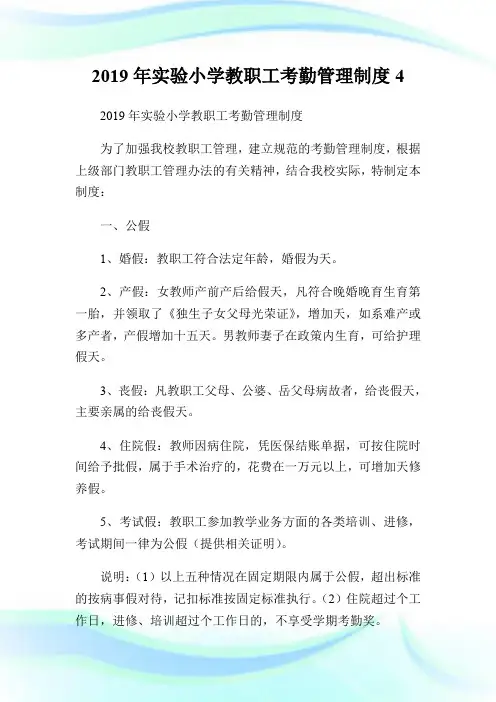 2019 年实验小学教职工考勤管理制度 4

2019 年实验小学教职工考勤管理制度

为了加强我校教职工管理，建立规范的考勤管理制度，根据上级部门教职工管理办法的有关精神，结合我校实际，特制定本制度：

一、公假

1、婚假：教职工符合法定年龄，婚假为天。

2、产假：女教师产前产后给假天，凡符合晚婚晚育生育第一胎，并领取了《独生子女父母光荣证》，增加天，如系难产或多产者，产假增加十五天。男教师妻子在政策内生育，可给护理假天。

3、丧假：凡教职工父母、公婆、岳父母病故者，给丧假天，主要亲属的给丧假天。

4、住院假：教师因病住院，凭医保结账单据，可按住院时间给予批假，属于手术治疗的，花费在一万元以上，可增加天修养假。

5、考试假：教职工参加教学业务方面的各类培训、进修，考试期间一律为公假（提供相关证明）。

说明：（1）以上五种情况在固定期限内属于公假，超出标准的按病事假对待，记扣标准按固定标准执行。（2）住院超过个工作日，进修、培训超过个工作日的，不享受学期考勤奖。